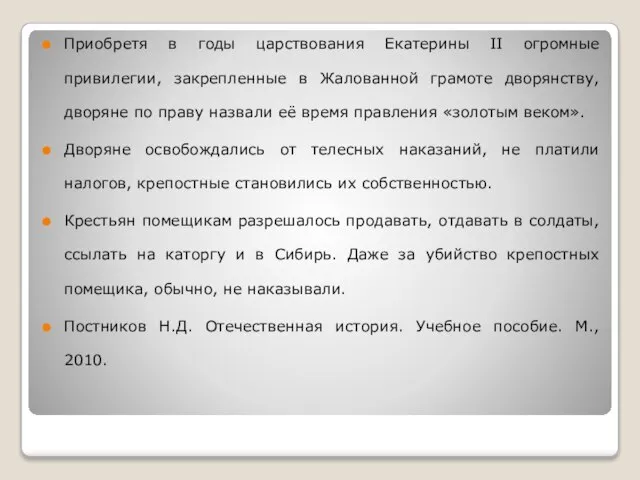 Приобретя в годы царствования Екатерины II огромные привилегии, закрепленные в Жалованной грамоте дворянству, дворяне по праву назвали её время правления «золотым веком».

Дворяне освобождались от телесных наказаний, не платили налогов, крепостные становились их собственностью.

Крестьян помещикам разрешалось продавать, отдавать в солдаты, ссылать на каторгу и в Сибирь. Даже за убийство крепостных помещика, обычно, не наказывали.

Постников Н.Д. Отечественная история. Учебное пособие. М., 2010.